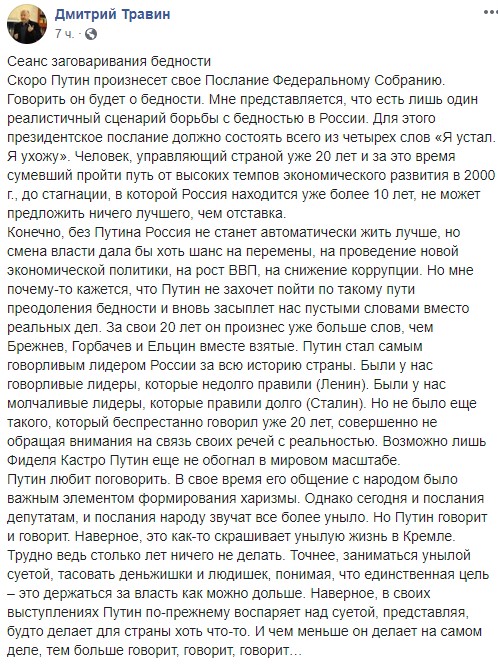 Дмитрий Травин
7 ч. ·

Сеанс заговаривания бедности
Скоро Путин произнесет свое Послание Федеральному Собранию. Говорить он будет о бедности. Мне представляется, что есть лишь один реалистичный сценарий борьбы с бедностью в России. Для этого президентское послание должно состоять всего из четырех слов «Я устал. Я ухожу». Человек, управляющий страной уже 20 лет и за это время сумевший пройти путь от высоких темпов экономического развития в 2000 г., до стагнации, в которой Россия находится уже более 10 лет, не может предложить ничего лучшего, чем отставка.
Конечно, без Путина Россия не станет автоматически жить лучше, но смена власти дала бы хоть шанс на перемены, на проведение новой экономической политики, на рост ВВП, на снижение коррупции. Но мне почему-то кажется, что Путин не захочет пойти по такому пути преодоления бедности и вновь засыплет нас пустыми словами вместо реальных дел. За свои 20 лет он произнес уже больше слов, чем Брежнев, Горбачев и Ельцин вместе взятые. Путин стал самым говорливым лидером России за всю историю страны. Были у нас говорливые лидеры, которые недолго правили (Ленин). Были у нас молчаливые лидеры, которые правили долго (Сталин). Но не было еще такого, который беспрестанно говорил уже 20 лет, совершенно не обращая внимания на связь своих речей с реальностью. Возможно лишь Фиделя Кастро Путин еще не обогнал в мировом масштабе.
Путин любит поговорить. В свое время его общение с народом было важным элементом формирования харизмы. Однако сегодня и послания депутатам, и послания народу звучат все более уныло. Но Путин говорит и говорит. Наверное, это как-то скрашивает унылую жизнь в Кремле. Трудно ведь столько лет ничего не делать. Точнее, заниматься унылой суетой, тасовать деньжишки и людишек, понимая, что единственная цель – это держаться за власть как можно дольше. Наверное, в своих выступлениях Путин по-прежнему воспаряет над суетой, представляя, будто делает для страны хоть что-то. И чем меньше он делает на самом деле, тем больше говорит, говорит, говорит…